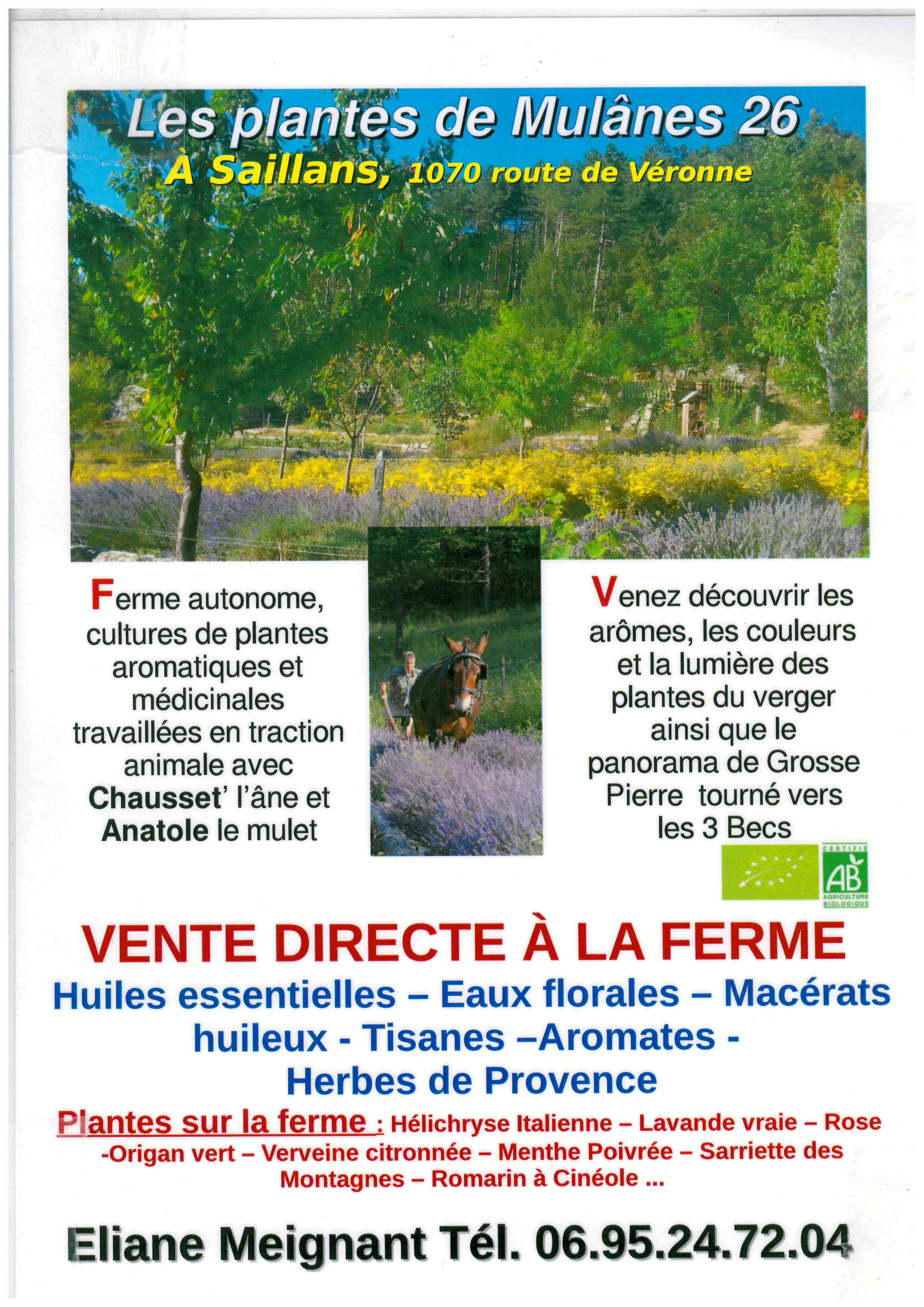 Les plantes de Mulânes 26
À Saillans, 1070 route de Véronne

Ferme autonome, cultures de plantes aromatiques et médicinales travaillées en traction animale avec Chausset' l'âne et Anatole le mulet

Venez découvrir les arômes, les couleurs et la lumière des plantes du verger ainsi que le panorama de Grosse Pierre tourné vers les 3 Becs

CERTIFIÉ AB AGRICULTURE BIOLOGIQUE

VENTE DIRECTE À LA FERME

Huiles essentielles – Eaux florales – Macérats huileux - Tisanes –Aromates - Herbes de Provence

Plantes sur la ferme : Hélichryse Italienne – Lavande vraie – Rose -Origan vert – Verveine citronnée – Menthe Poivrée – Sarriette des Montagnes – Romarin à Cinéole ...

Eliane Meignant Tél. 06.95.24.72.04